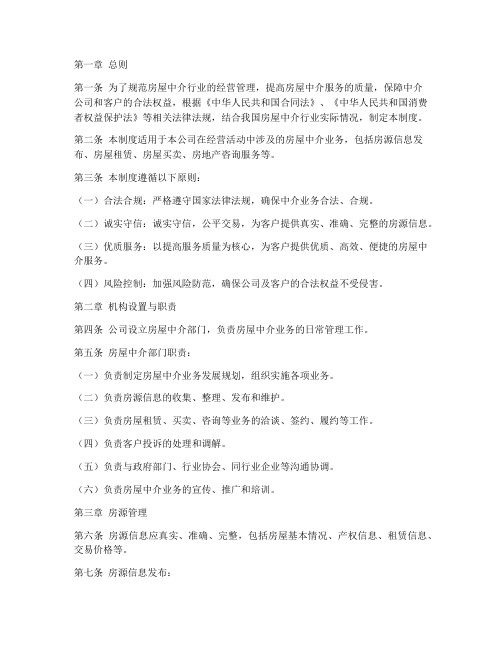 第一章 总则

第一条 为了规范房屋中介行业的经营管理，提高房屋中介服务的质量，保障中介公司和客户的合法权益，根据《中华人民共和国合同法》、《中华人民共和国消费者权益保护法》等相关法律法规，结合我国房屋中介行业实际情况，制定本制度。

第二条 本制度适用于本公司在经营活动中涉及的房屋中介业务，包括房源信息发布、房屋租赁、房屋买卖、房地产咨询服务等。

第三条 本制度遵循以下原则：

（一）合法合规：严格遵守国家法律法规，确保中介业务合法、合规。

（二）诚实守信：诚实守信，公平交易，为客户提供真实、准确、完整的房源信息。

（三）优质服务：以提高服务质量为核心，为客户提供优质、高效、便捷的房屋中介服务。

（四）风险控制：加强风险防范，确保公司及客户的合法权益不受侵害。

第二章 机构设置与职责

第四条 公司设立房屋中介部门，负责房屋中介业务的日常管理工作。

第五条 房屋中介部门职责：

（一）负责制定房屋中介业务发展规划，组织实施各项业务。

（二）负责房源信息的收集、整理、发布和维护。

（三）负责房屋租赁、买卖、咨询等业务的洽谈、签约、履约等工作。

（四）负责客户投诉的处理和调解。

（五）负责与政府部门、行业协会、同行业企业等沟通协调。

（六）负责房屋中介业务的宣传、推广和培训。

第三章 房源管理

第六条 房源信息应真实、准确、完整，包括房屋基本情况、产权信息、租赁信息、交易价格等。

第七条 房源信息发布：